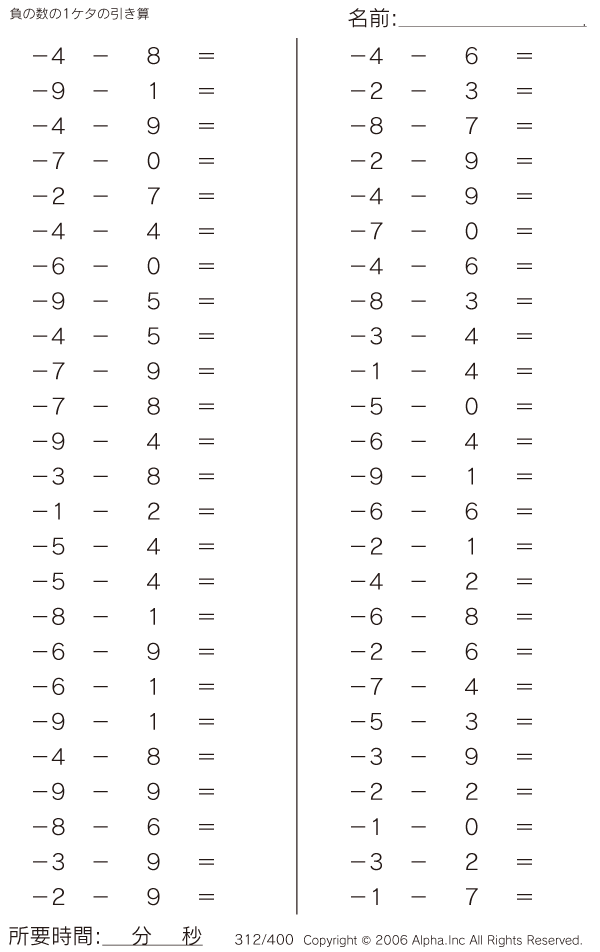 負の数の1ケタの引き算

名前:

$-4 - 8 =$
$-9 - 1 =$
$-4 - 9 =$
$-7 - 0 =$
$-2 - 7 =$
$-4 - 4 =$
$-6 - 0 =$
$-9 - 5 =$
$-4 - 5 =$
$-7 - 9 =$
$-7 - 8 =$
$-9 - 4 =$
$-3 - 8 =$
$-1 - 2 =$
$-5 - 4 =$
$-5 - 4 =$
$-8 - 1 =$
$-6 - 9 =$
$-6 - 1 =$
$-9 - 1 =$
$-4 - 8 =$
$-9 - 9 =$
$-8 - 6 =$
$-3 - 9 =$
$-2 - 9 =$

$-4 - 6 =$
$-2 - 3 =$
$-8 - 7 =$
$-2 - 9 =$
$-4 - 9 =$
$-7 - 0 =$
$-4 - 6 =$
$-8 - 3 =$
$-3 - 4 =$
$-1 - 4 =$
$-5 - 0 =$
$-6 - 4 =$
$-9 - 1 =$
$-6 - 6 =$
$-2 - 1 =$
$-4 - 2 =$
$-6 - 8 =$
$-2 - 6 =$
$-7 - 4 =$
$-5 - 3 =$
$-3 - 9 =$
$-2 - 2 =$
$-1 - 0 =$
$-3 - 2 =$
$-1 - 7 =$

所要時間: 分 秒

312/400 Copyright © 2006 Alpha.Inc All Rights Reserved.